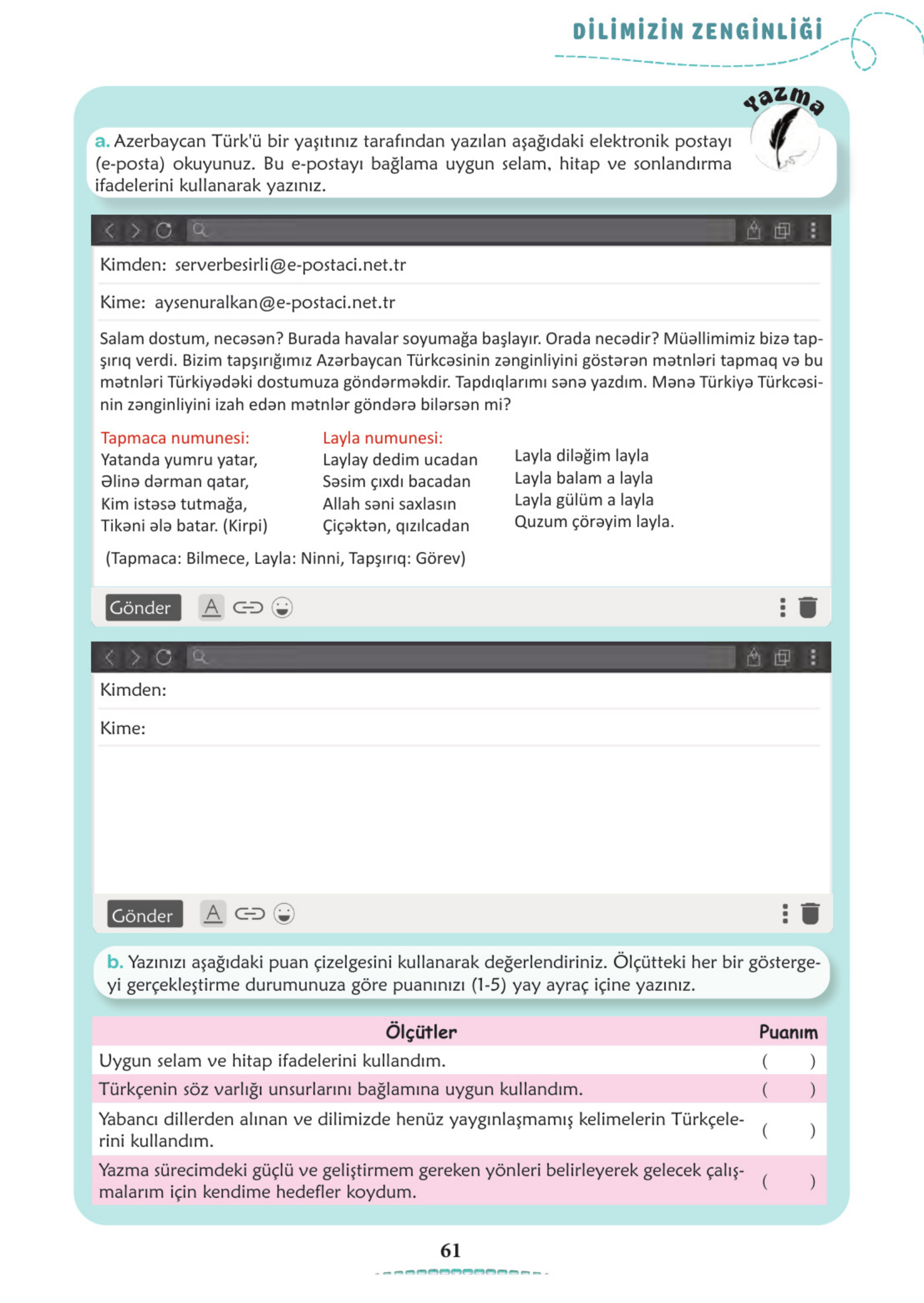 DİLİMİZİN ZENGİNLİĞİ

Yazma

a. Azerbaycan Türk'ü bir yaşıtınız tarafından yazılan aşağıdaki elektronik postayı (e-posta) okuyunuz. Bu e-postayı bağlama uygun selam, hitap ve sonlandırma ifadelerini kullanarak yazınız.

Kimden: serverbesirli@e-postaci.net.tr

Kime: aysenuralkan@e-postaci.net.tr

Salam dostum, necəsən? Burada havalar soyumağa başlayır. Orada necədir? Müəllimimiz bizə tapşırıq verdi. Bizim tapşırığımız Azərbaycan Türkcəsinin zənginliyini göstərən mətnləri tapmaq və bu mətnləri Türkiyədəki dostumuza göndərməkdir. Tapdıqlarımı sənə yazdım. Mənə Türkiyə Türkcəsinin zənginliyini izah edən mətnlər göndərə bilərsən mi?

Tapmaca numunesi:
Yatanda yumru yatar,
Əlinə dərman qatar,
Kim istəsə tutmağa,
Tikəni ələ batar. (Kirpi)

Layla numunesi:
Laylay dedim ucadan
Səsim çıxdı bacadan
Allah səni saxlasın
Çiçəktən, qızılcadan

Layla diləğim layla
Layla balam a layla
Layla gülüm a layla
Quzum çörəyim layla.

(Tapmaca: Bilmece, Layla: Ninni, Tapşırıq: Görev)

Gönder

Kimden:

Kime:

Gönder

b. Yazınızı aşağıdaki puan çizelgesini kullanarak değerlendiriniz. Ölçütteki her bir göstergeyi gerçekleştirme durumunuza göre puanınızı (1-5) yay ayraç içine yazınız.

| Ölçütler | Puanım |
|---|---|
| Uygun selam ve hitap ifadelerini kullandım. | ( ) |
| Türkçenin söz varlığı unsurlarını bağlamına uygun kullandım. | ( ) |
| Yabancı dillerden alınan ve dilimizde henüz yaygınlaşmamış kelimelerin Türkçelerini kullandım. | ( ) |
| Yazma sürecimdeki güçlü ve geliştirmem gereken yönleri belirleyerek gelecek çalışmalarım için kendime hedefler koydum. | ( ) |

61